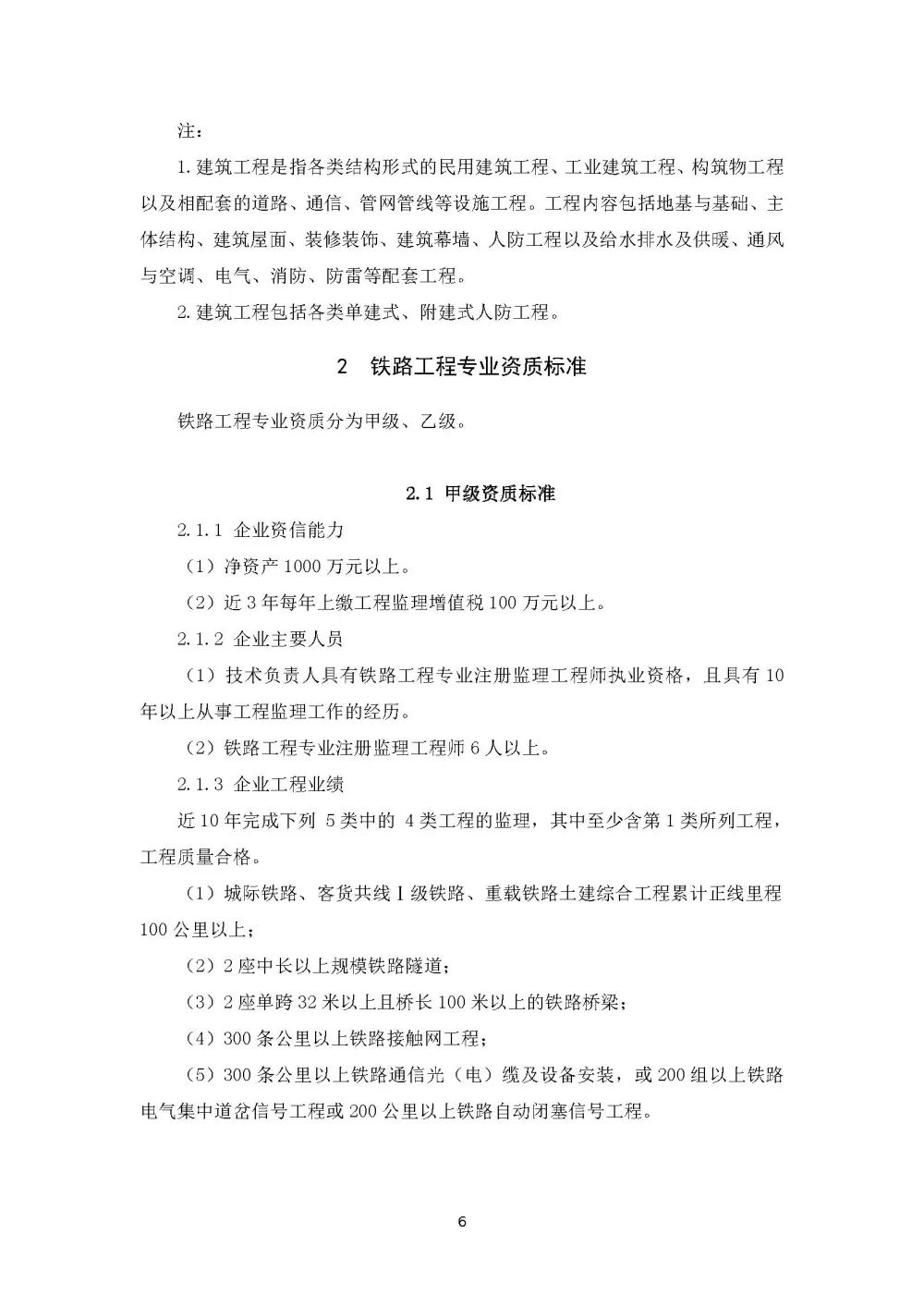 注：

1. 建筑工程是指各类结构形式的民用建筑工程、工业建筑工程、构筑物工程以及相配套的道路、通信、管网管线等设施工程。工程内容包括地基与基础、主体结构、建筑屋面、装修装饰、建筑幕墙、人防工程以及给水排水及供暖、通风与空调、电气、消防、防雷等配套工程。

2. 建筑工程包括各类单建式、附建式人防工程。

2　铁路工程专业资质标准

铁路工程专业资质分为甲级、乙级。

2.1 甲级资质标准

2.1.1 企业资信能力

（1）净资产 1000 万元以上。

（2）近 3 年每年上缴工程监理增值税 100 万元以上。

2.1.2 企业主要人员

（1）技术负责人具有铁路工程专业注册监理工程师执业资格，且具有 10 年以上从事工程监理工作的经历。

（2）铁路工程专业注册监理工程师 6 人以上。

2.1.3 企业工程业绩

近 10 年完成下列 5 类中的 4 类工程的监理，其中至少含第 1 类所列工程，工程质量合格。

（1）城际铁路、客货共线Ⅰ级铁路、重载铁路土建综合工程累计正线里程 100 公里以上；

（2）2 座中长以上规模铁路隧道；

（3）2 座单跨 32 米以上且桥长 100 米以上的铁路桥梁；

（4）300 条公里以上铁路接触网工程；

（5）300 条公里以上铁路通信光（电）缆及设备安装，或 200 组以上铁路电气集中道岔信号工程或 200 公里以上铁路自动闭塞信号工程。

6